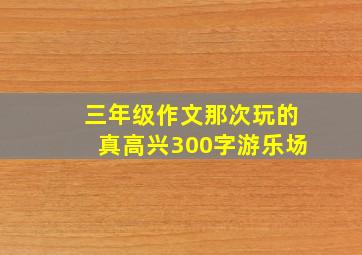 三年级作文那次玩的真高兴300字游乐场